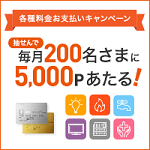 各種料金お支払いキャンペーン

抽せんで
毎月200名さまに
5,000Pあたる!